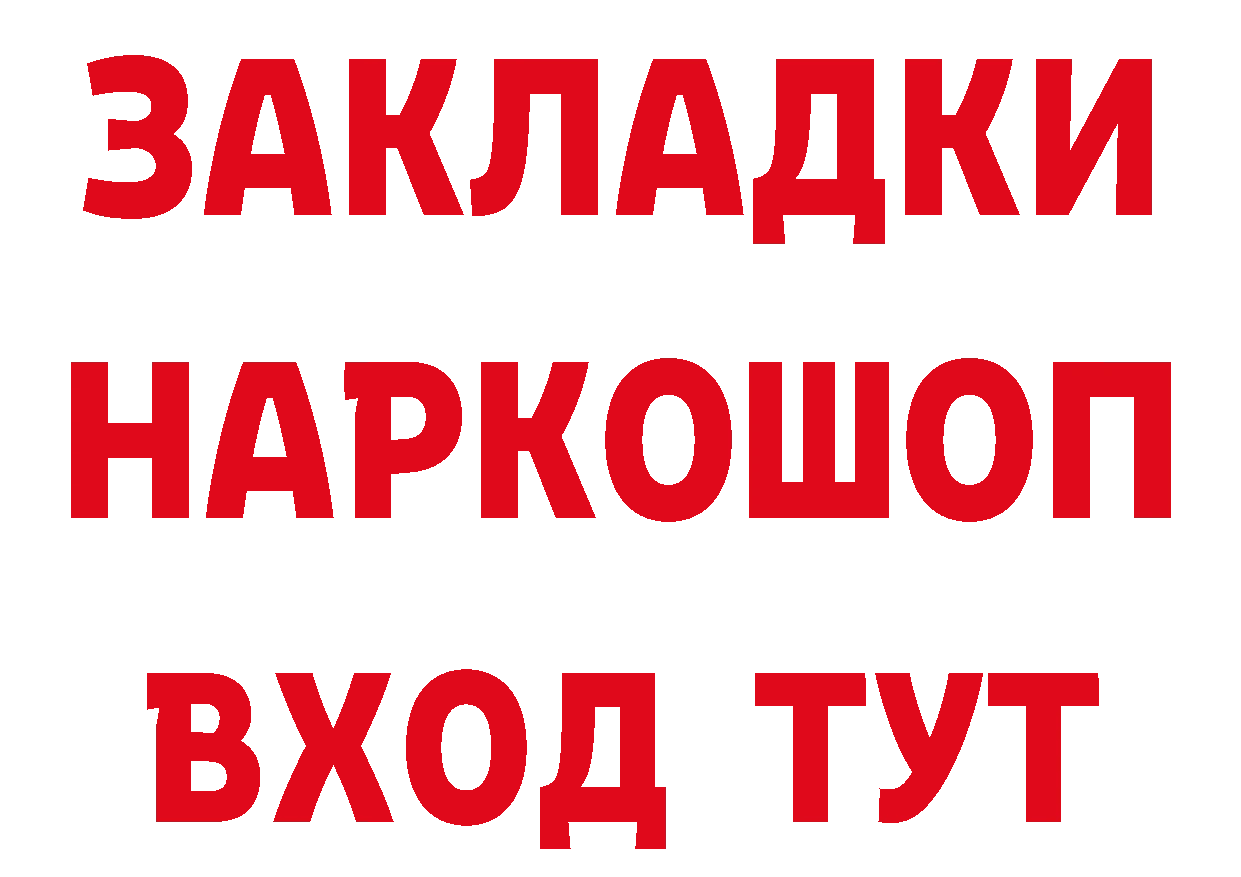 ЗАКЛАДКИ
НАРКОШОП
ВХОД ТУТ